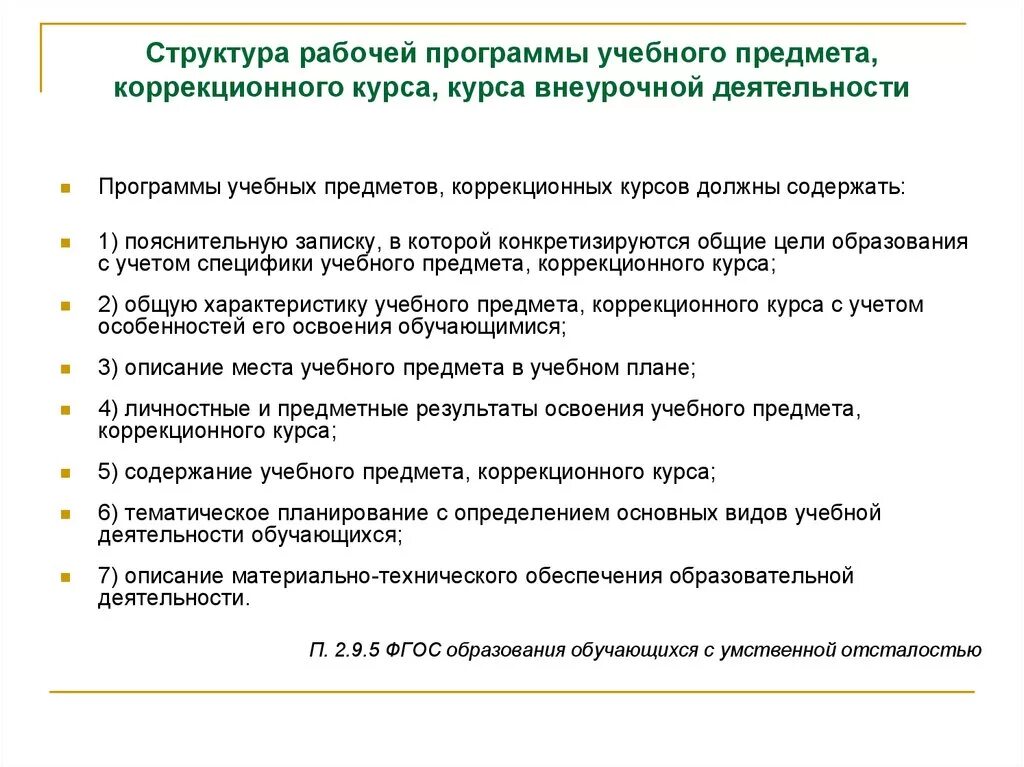 Структура рабочей программы учебного предмета, коррекционного курса, курса внеурочной деятельности

Программы учебных предметов, коррекционных курсов должны содержать:

1) пояснительную записку, в которой конкретизируются общие цели образования с учетом специфики учебного предмета, коррекционного курса;

2) общую характеристику учебного предмета, коррекционного курса с учетом особенностей его освоения обучающимися;

3) описание места учебного предмета в учебном плане;

4) личностные и предметные результаты освоения учебного предмета, коррекционного курса;

5) содержание учебного предмета, коррекционного курса;

6) тематическое планирование с определением основных видов учебной деятельности обучающихся;

7) описание материально-технического обеспечения образовательной деятельности.

П. 2.9.5 ФГОС образования обучающихся с умственной отсталостью